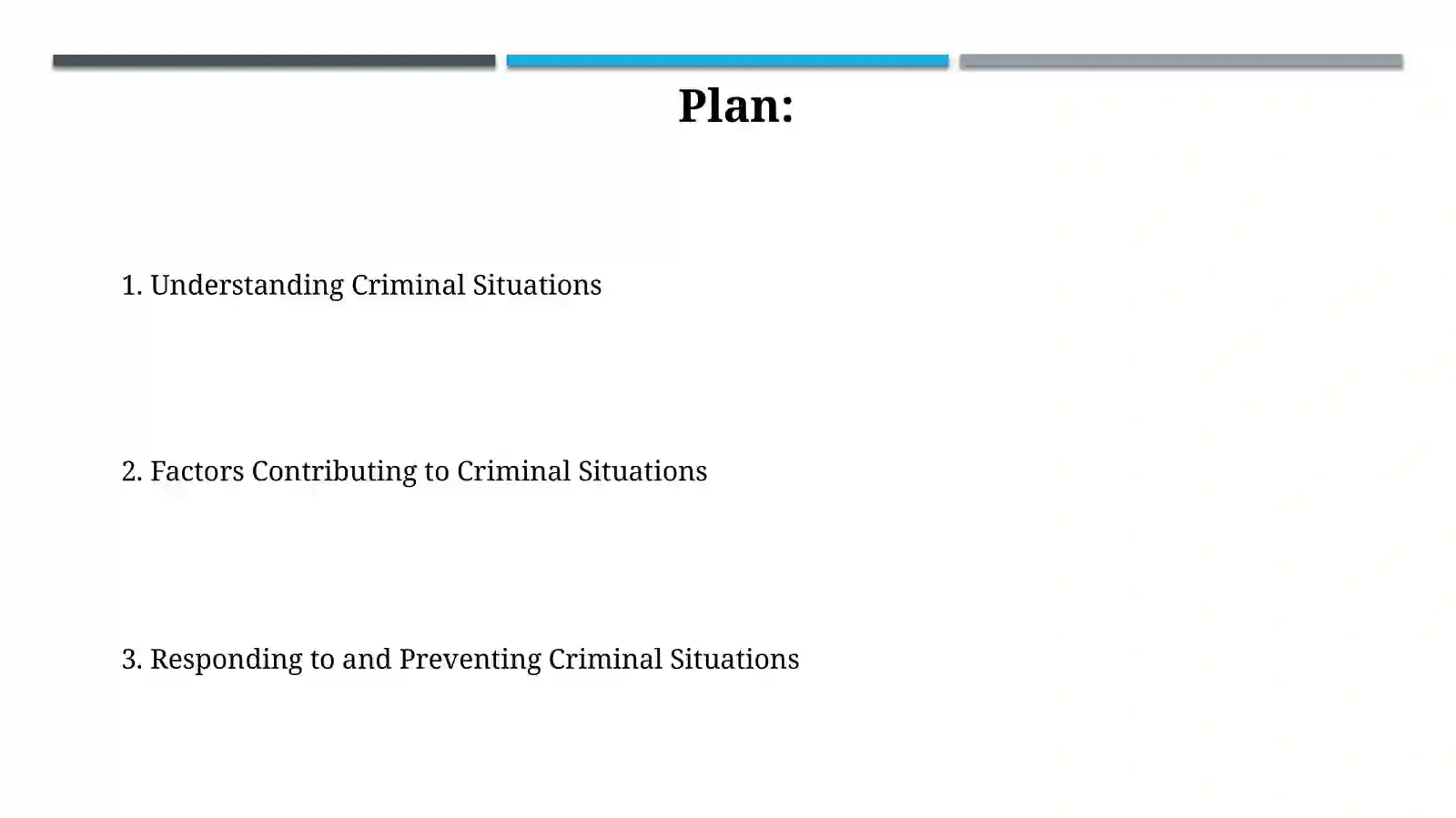 Plan:

1. Understanding Criminal Situations

2. Factors Contributing to Criminal Situations

3. Responding to and Preventing Criminal Situations